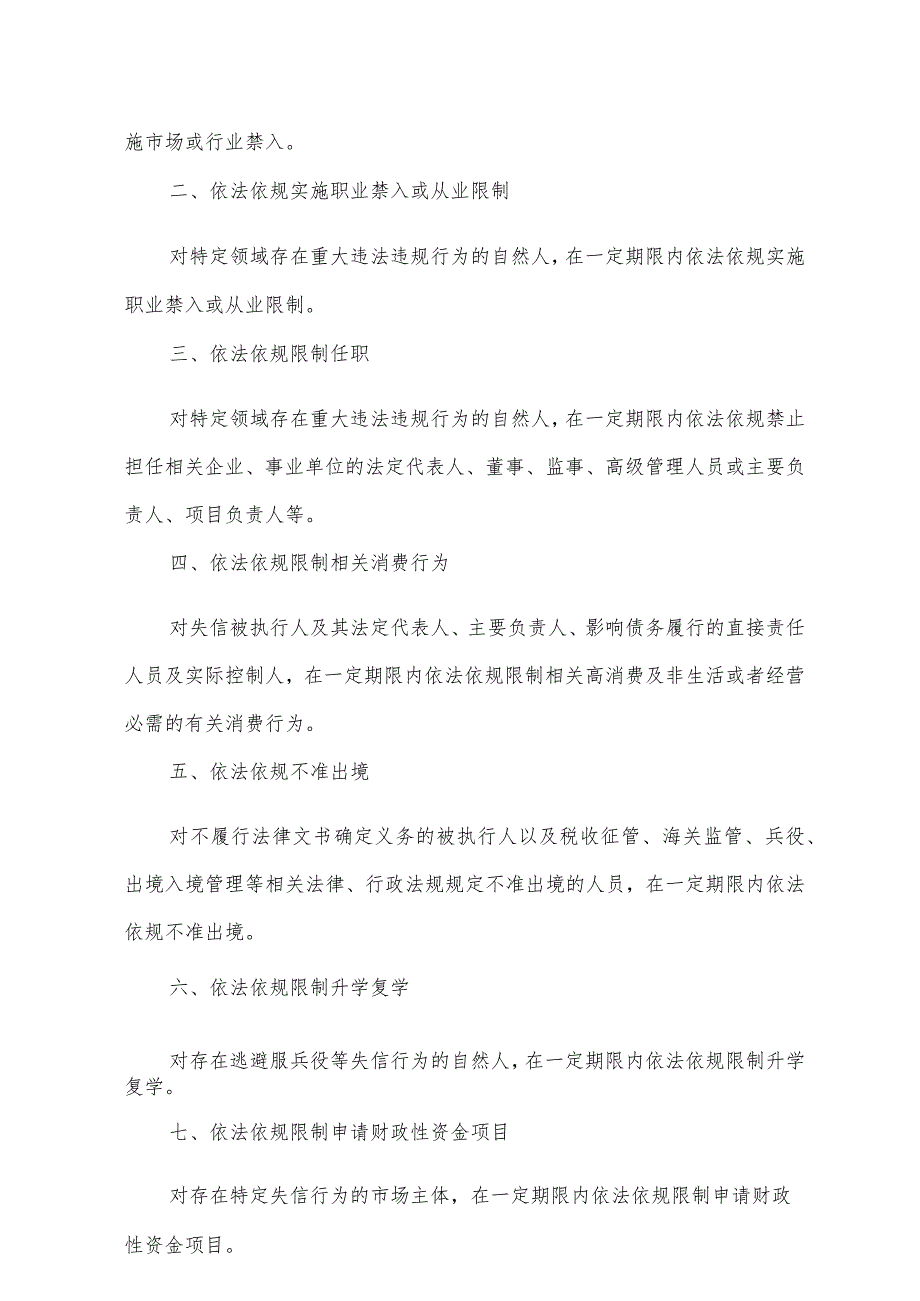 施市场或行业禁入。

二、依法依规实施职业禁入或从业限制

对特定领域存在重大违法违规行为的自然人，在一定期限内依法依规实施职业禁入或从业限制。

三、依法依规限制任职

对特定领域存在重大违法违规行为的自然人，在一定期限内依法依规禁止担任相关企业、事业单位的法定代表人、董事、监事、高级管理人员或主要负责人、项目负责人等。

四、依法依规限制相关消费行为

对失信被执行人及其法定代表人、主要负责人、影响债务履行的直接责任人员及实际控制人，在一定期限内依法依规限制相关高消费及非生活或者经营必需的有关消费行为。

五、依法依规不准出境

对不履行法律文书确定义务的被执行人以及税收征管、海关监管、兵役、出境入境管理等相关法律、行政法规规定不准出境的人员，在一定期限内依法依规不准出境。

六、依法依规限制升学复学

对存在逃避服兵役等失信行为的自然人，在一定期限内依法依规限制升学复学。

七、依法依规限制申请财政性资金项目

对存在特定失信行为的市场主体，在一定期限内依法依规限制申请财政性资金项目。